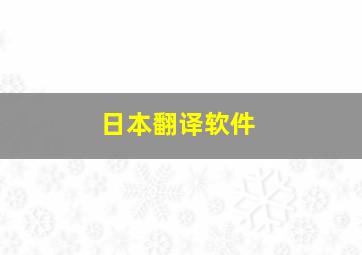 日本翻译软件